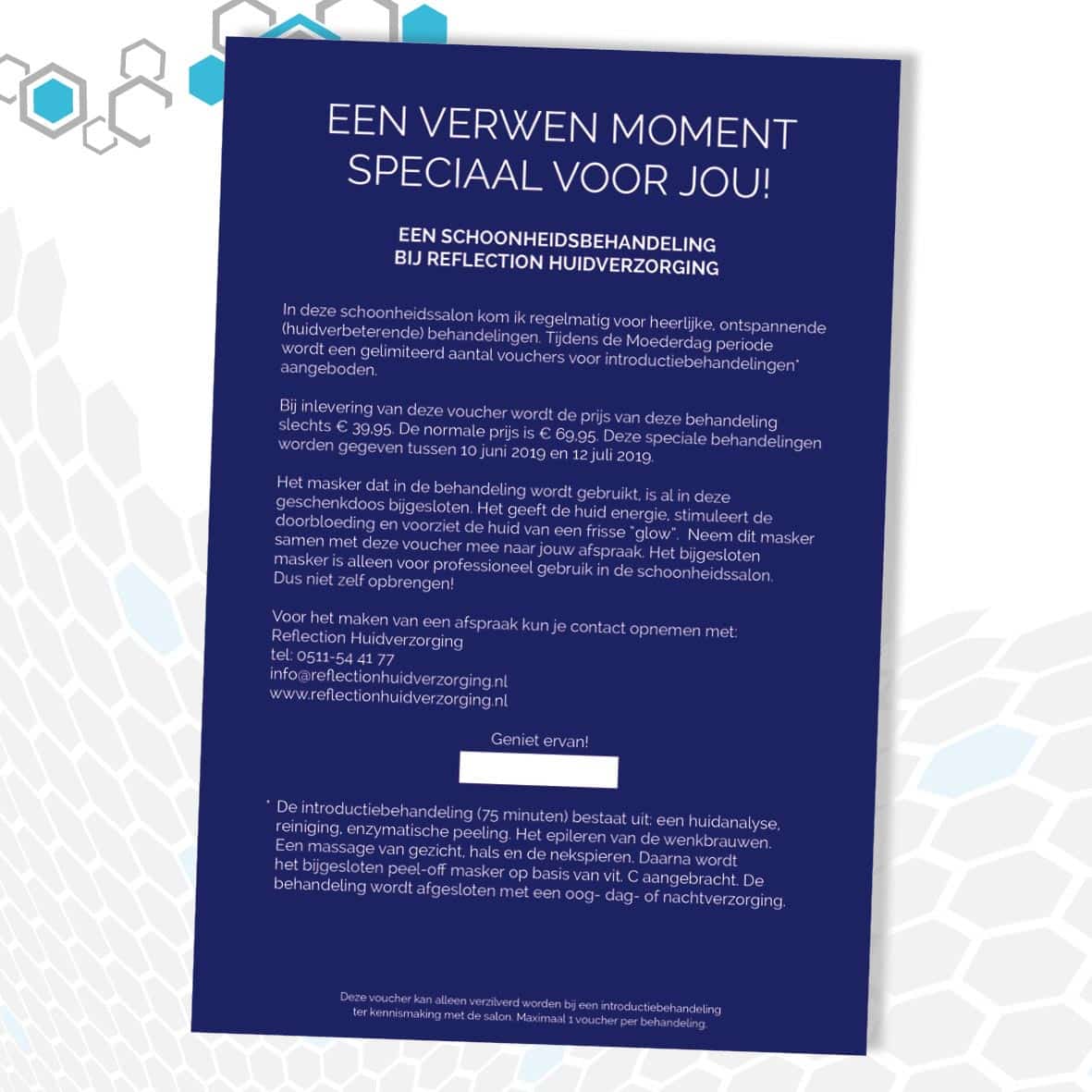 EEN VERWEN MOMENT SPECIAAL VOOR JOU!

EEN SCHOONHEIDSBEHANDELING
BIJ REFLECTION HUIDVERZORGING

In deze schoonheidssalon kom ik regelmatig voor heerlijke, ontspannende (huidverbeterende) behandelingen. Tijdens de Moederdag periode wordt een gelimiteerd aantal vouchers voor introductiebehandelingen* aangeboden.

Bij inlevering van deze voucher wordt de prijs van deze behandeling slechts € 39,95. De normale prijs is € 69,95. Deze speciale behandelingen worden gegeven tussen 10 juni 2019 en 12 juli 2019.

Het masker dat in de behandeling wordt gebruikt, is al in deze geschenkdoos bijgesloten. Het geeft de huid energie, stimuleert de doorbloeding en voorziet de huid van een frisse "glow". Neem dit masker samen met deze voucher mee naar jouw afspraak. Het bijgesloten masker is alleen voor professioneel gebruik in de schoonheidssalon. Dus niet zelf opbrengen!

Voor het maken van een afspraak kun je contact opnemen met:
Reflection Huidverzorging
tel: 0511-54 41 77
info@reflectionhuidverzorging.nl
www.reflectionhuidverzorging.nl

Geniet ervan!

* De introductiebehandeling (75 minuten) bestaat uit: een huidanalyse, reiniging, enzymatische peeling. Het epileren van de wenkbrauwen. Een massage van gezicht, hals en de nekspieren. Daarna wordt het bijgesloten peel-off masker op basis van vit. C aangebracht. De behandeling wordt afgesloten met een oog- dag- of nachtverzorging.

Deze voucher kan alleen verzilverd worden bij een introductiebehandeling ter kennismaking met de salon. Maximaal 1 voucher per behandeling.